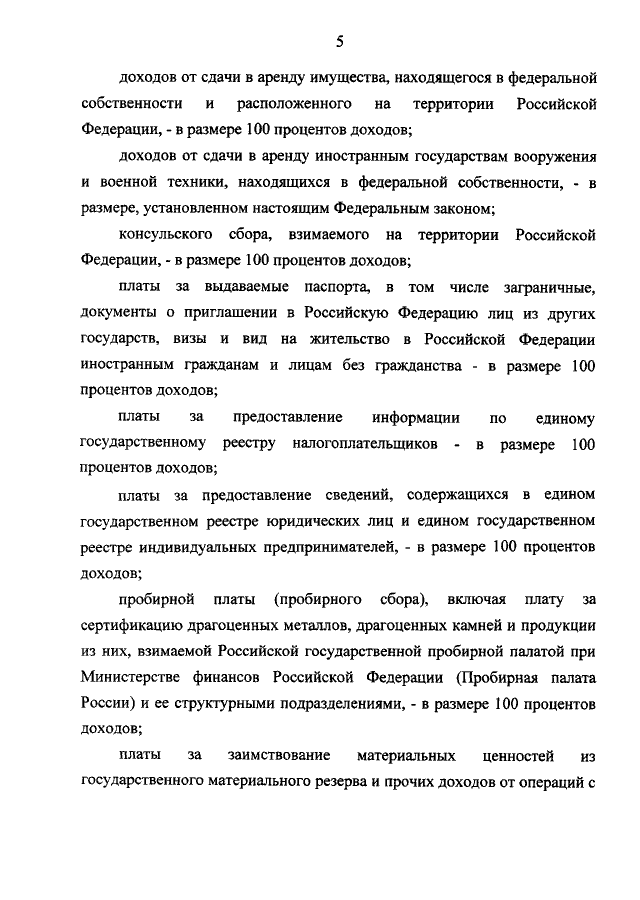 5

доходов от сдачи в аренду имущества, находящегося в федеральной собственности и расположенного на территории Российской Федерации, - в размере 100 процентов доходов;

доходов от сдачи в аренду иностранным государствам вооружения и военной техники, находящихся в федеральной собственности, - в размере, установленном настоящим Федеральным законом;

консульского сбора, взимаемого на территории Российской Федерации, - в размере 100 процентов доходов;

платы за выдаваемые паспорта, в том числе заграничные, документы о приглашении в Российскую Федерацию лиц из других государств, визы и вид на жительство в Российской Федерации иностранным гражданам и лицам без гражданства - в размере 100 процентов доходов;

платы за предоставление информации по единому государственному реестру налогоплательщиков - в размере 100 процентов доходов;

платы за предоставление сведений, содержащихся в едином государственном реестре юридических лиц и едином государственном реестре индивидуальных предпринимателей, - в размере 100 процентов доходов;

пробирной платы (пробирного сбора), включая плату за сертификацию драгоценных металлов, драгоценных камней и продукции из них, взимаемой Российской государственной пробирной палатой при Министерстве финансов Российской Федерации (Пробирная палата России) и ее структурными подразделениями, - в размере 100 процентов доходов;

платы за заимствование материальных ценностей из государственного материального резерва и прочих доходов от операций с